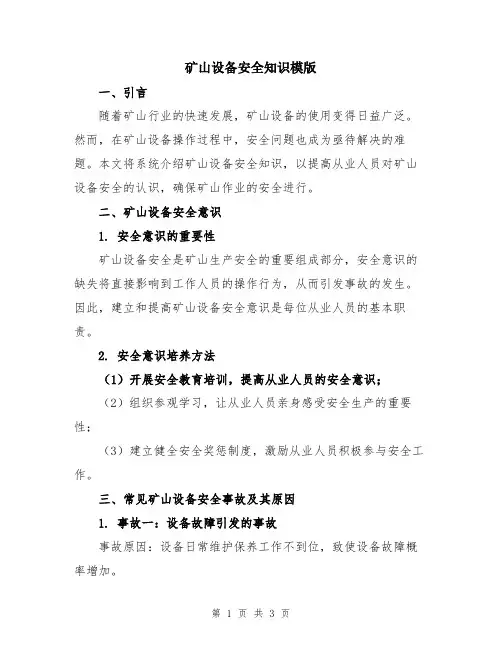 矿山设备安全知识模版

一、引言

随着矿山行业的快速发展，矿山设备的使用变得日益广泛。然而，在矿山设备操作过程中，安全问题也成为亟待解决的难题。本文将系统介绍矿山设备安全知识，以提高从业人员对矿山设备安全的认识，确保矿山作业的安全进行。

二、矿山设备安全意识

1. 安全意识的重要性

矿山设备安全是矿山生产安全的重要组成部分，安全意识的缺失将直接影响到工作人员的操作行为，从而引发事故的发生。因此，建立和提高矿山设备安全意识是每位从业人员的基本职责。

2. 安全意识培养方法

（1）开展安全教育培训，提高从业人员的安全意识；

（2）组织参观学习，让从业人员亲身感受安全生产的重要性；

（3）建立健全安全奖惩制度，激励从业人员积极参与安全工作。

三、常见矿山设备安全事故及其原因

1. 事故一：设备故障引发的事故

事故原因：设备日常维护保养工作不到位，致使设备故障概率增加。

第 1 页 共 3 页